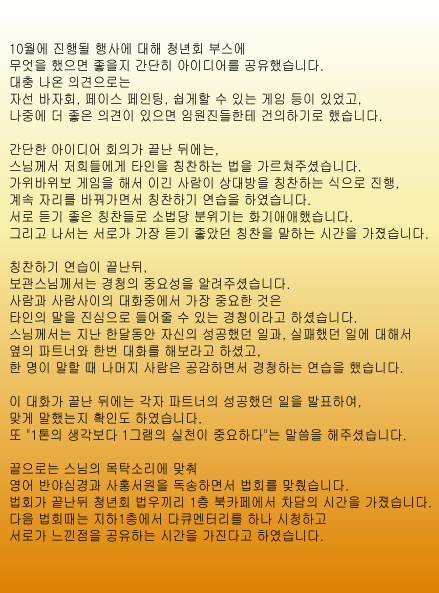 10월에 진행될 행사에 대해 청년회 부스에
무엇을 했으면 좋을지 간단히 아이디어를 공유했습니다.
대충 나온 의견으로는
자선 바자회, 페이스 페인팅, 쉽게할 수 있는 게임 등이 있었고,
나중에 더 좋은 의견이 있으면 임원진들한테 건의하기로 했습니다.

간단한 아이디어 회의가 끝난 뒤에는,
스님께서 저희들에게 타인을 칭찬하는 법을 가르쳐주셨습니다.
가위바위보 게임을 해서 이긴 사람이 상대방을 칭찬하는 식으로 진행,
계속 자리를 바꿔가면서 칭찬하기 연습을 하였습니다.
서로 듣기 좋은 칭찬들로 소법당 분위기는 화기애애했습니다.
그리고 나서는 서로가 가장 듣기 좋았던 칭찬을 말하는 시간을 가졌습니다.

칭찬하기 연습이 끝난뒤,
보관스님께서는 경청의 중요성을 알려주셨습니다.
사람과 사람사이의 대화중에서 가장 중요한 것은
타인의 말을 진심으로 들어줄 수 있는 경청이라고 하셨습니다.
스님께서는 지난 한달동안 자신의 성공했던 일과, 실패했던 일에 대해서
옆의 파트너와 한번 대화를 해보라고 하셨고,
한 명이 말할 때 나머지 사람은 공감하면서 경청하는 연습을 했습니다.

이 대화가 끝난 뒤에는 각자 파트너의 성공했던 일을 발표하여,
맞게 말했는지 확인도 하였습니다.
또 "1톤의 생각보다 1그램의 실천이 중요하다"는 말씀을 해주셨습니다.

끝으로는 스님의 목탁소리에 맞춰
영어 반야심경과 사홍서원을 독송하면서 법회를 맞췄습니다.
법회가 끝난뒤 청년회 법우끼리 1층 북카페에서 차담의 시간을 가졌습니다.
다음 법회때는 지하1층에서 다큐멘터리를 하나 시청하고
서로가 느낀점을 공유하는 시간을 가진다고 하였습니다.